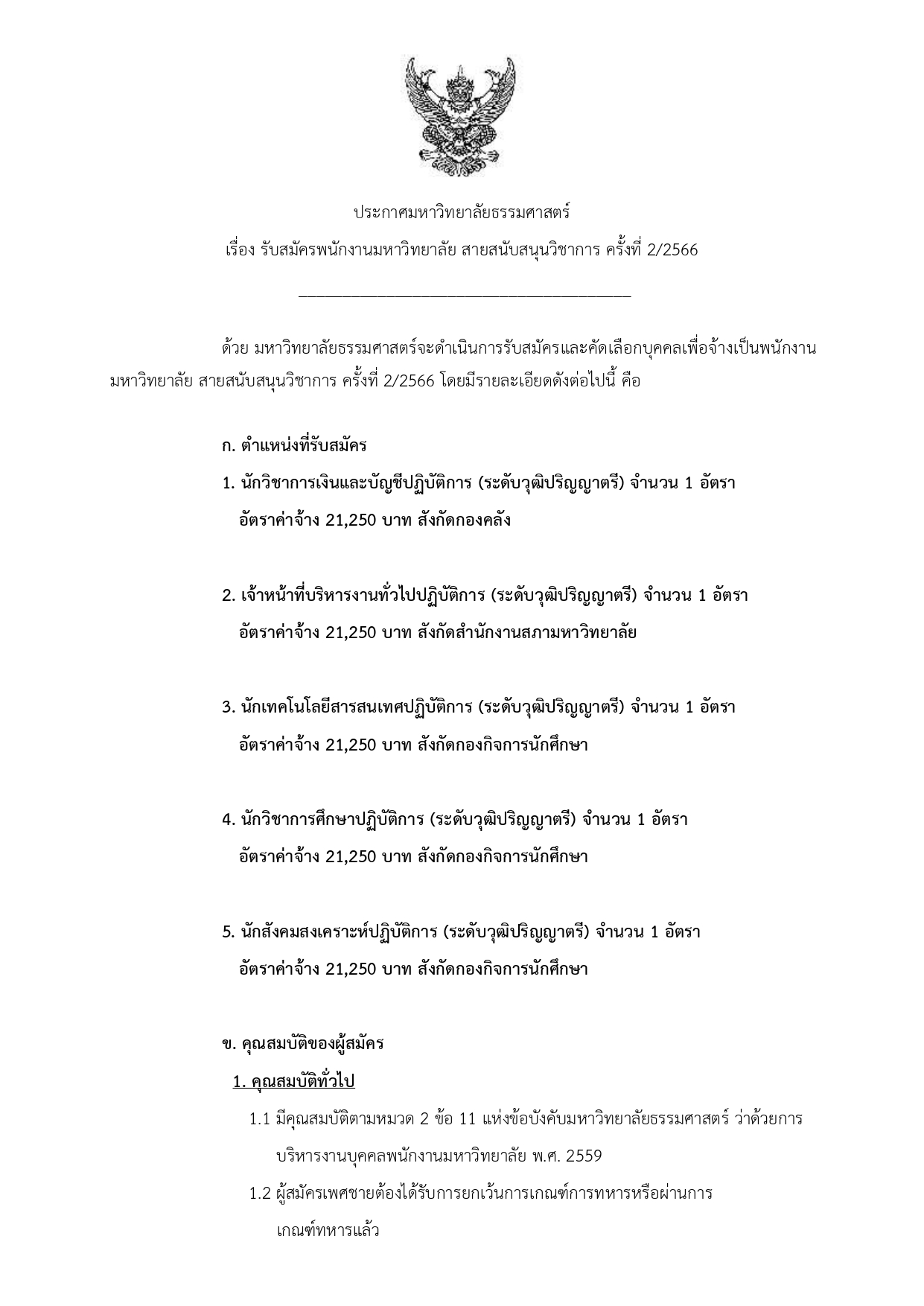 ประกาศมหาวิทยาลัยธรรมศาสตร์
เรื่อง รับสมัครพนักงานมหาวิทยาลัย สายสนับสนุนวิชาการ ครั้งที่ 2/2566

ด้วย มหาวิทยาลัยธรรมศาสตร์จะดำเนินการรับสมัครและคัดเลือกบุคคลเพื่อจ้างเป็นพนักงานมหาวิทยาลัย สายสนับสนุนวิชาการ ครั้งที่ 2/2566 โดยมีรายละเอียดดังต่อไปนี้ คือ

ก. ตำแหน่งที่รับสมัคร

1. นักวิชาการเงินและบัญชีปฏิบัติการ (ระดับวุฒิปริญญาตรี) จำนวน 1 อัตรา
อัตราค่าจ้าง 21,250 บาท สังกัดกองคลัง

2. เจ้าหน้าที่บริหารงานทั่วไปปฏิบัติการ (ระดับวุฒิปริญญาตรี) จำนวน 1 อัตรา
อัตราค่าจ้าง 21,250 บาท สังกัดสำนักงานสภามหาวิทยาลัย

3. นักเทคโนโลยีสารสนเทศปฏิบัติการ (ระดับวุฒิปริญญาตรี) จำนวน 1 อัตรา
อัตราค่าจ้าง 21,250 บาท สังกัดกองกิจการนักศึกษา

4. นักวิชาการศึกษาปฏิบัติการ (ระดับวุฒิปริญญาตรี) จำนวน 1 อัตรา
อัตราค่าจ้าง 21,250 บาท สังกัดกองกิจการนักศึกษา

5. นักสังคมสงเคราะห์ปฏิบัติการ (ระดับวุฒิปริญญาตรี) จำนวน 1 อัตรา
อัตราค่าจ้าง 21,250 บาท สังกัดกองกิจการนักศึกษา

ข. คุณสมบัติของผู้สมัคร

1. คุณสมบัติทั่วไป

1.1 มีคุณสมบัติตามหมวด 2 ข้อ 11 แห่งข้อบังคับมหาวิทยาลัยธรรมศาสตร์ ว่าด้วยการบริหารงานบุคคลพนักงานมหาวิทยาลัย พ.ศ. 2559

1.2 ผู้สมัครเพศชายต้องได้รับการยกเว้นการเกณฑ์การทหารหรือผ่านการเกณฑ์ทหารแล้ว